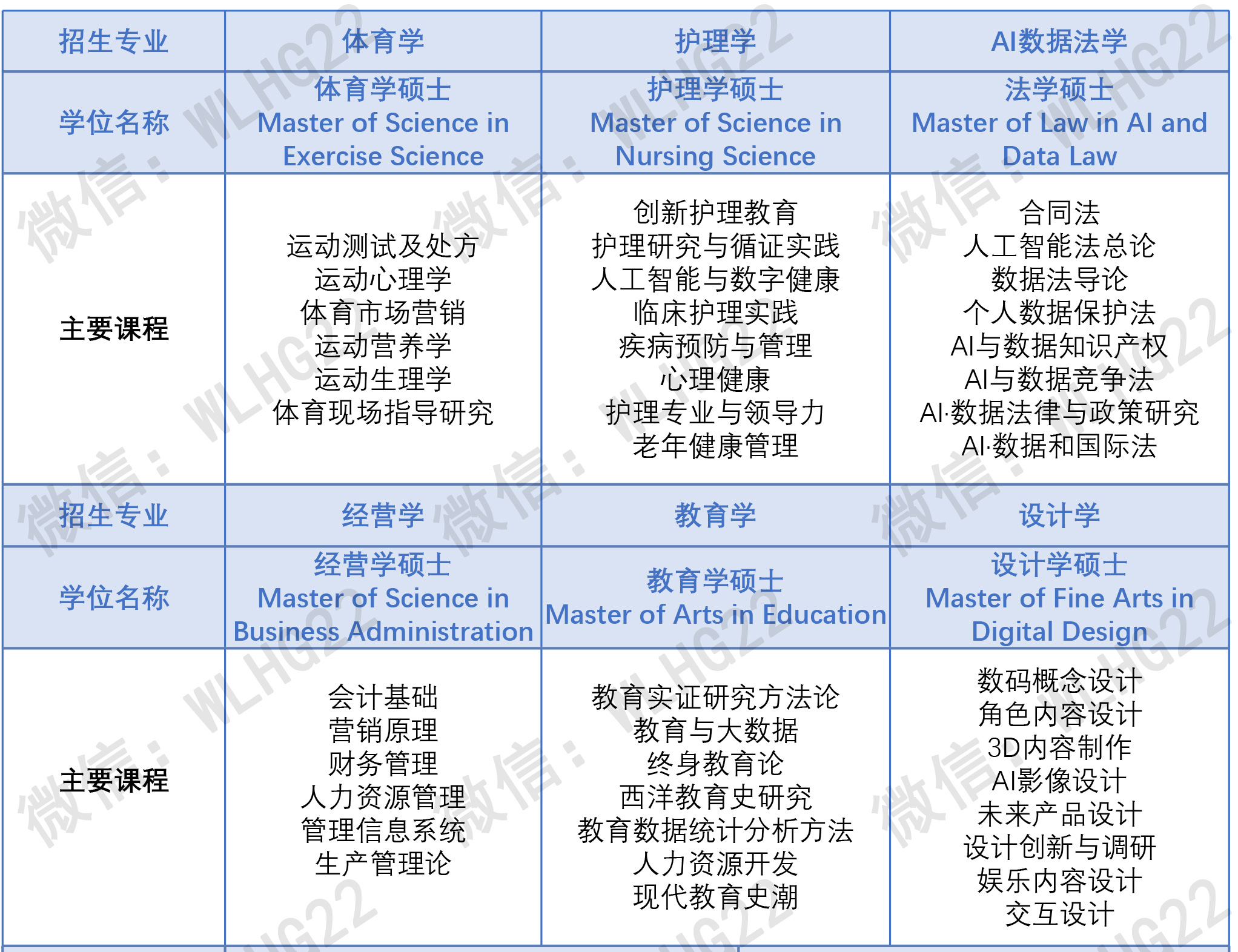 | 招生专业 | 体育学 | 护理学 | AI数据法学 |
|---|---|---|---|
| 学位名称 | 体育学硕士 Master of Science in Exercise Science | 护理学硕士 Master of Science in Nursing Science | 法学硕士 Master of Law in AI and Data Law |
| 主要课程 | 运动测试及处方 运动心理学 体育市场营销 运动营养学 运动生理学 体育现场指导研究 | 创新护理教育 护理研究与循证实践 人工智能与数字健康 临床护理实践 疾病预防与管理 心理健康 护理专业与领导力 老年健康管理 | 合同法 人工智能法总论 数据法导论 个人数据保护法 AI与数据知识产权 AI与数据竞争法 AI·数据法律与政策研究 AI·数据和国际法 |
| 招生专业 | 经营学 | 教育学 | 设计学 |
| 学位名称 | 经营学硕士 Master of Science in Business Administration | 教育学硕士 Master of Arts in Education | 设计学硕士 Master of Fine Arts in Digital Design |
| 主要课程 | 会计基础 营销原理 财务管理 人力资源管理 管理信息系统 生产管理论 | 教育实证研究方法论 教育与大数据 终身教育论 西洋教育史研究 教育数据统计分析方法 人力资源开发 现代教育史潮 | 数码概念设计 角色内容设计 3D内容制作 AI影像设计 未来产品设计 设计创新与调研 娱乐内容设计 交互设计 |

微信：WLHG22